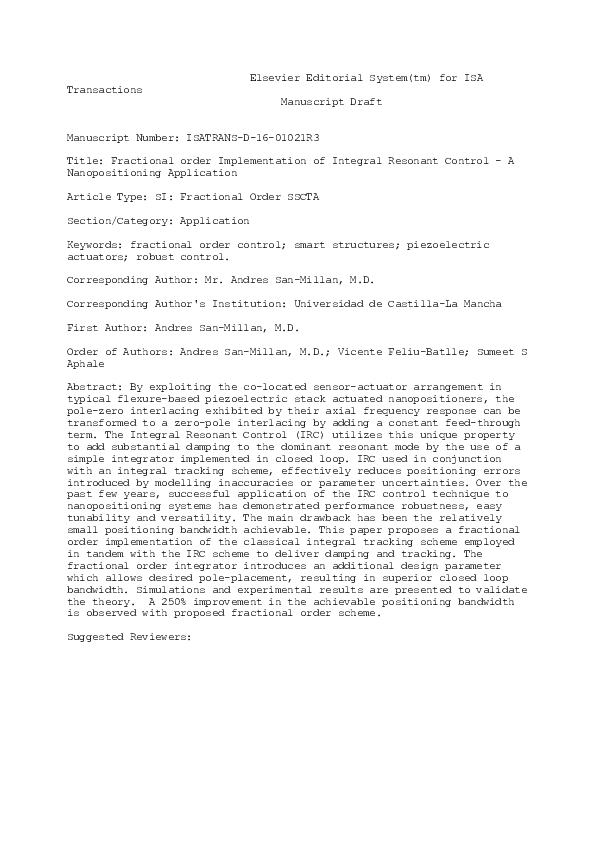 Elsevier Editorial System(tm) for ISA Transactions

Manuscript Draft

Manuscript Number: ISATRANS-D-16-01021R3

Title: Fractional order Implementation of Integral Resonant Control - A Nanopositioning Application

Article Type: SI: Fractional Order SSCTA

Section/Category: Application

Keywords: fractional order control; smart structures; piezoelectric actuators; robust control.

Corresponding Author: Mr. Andres San-Millan, M.D.

Corresponding Author's Institution: Universidad de Castilla-La Mancha

First Author: Andres San-Millan, M.D.

Order of Authors: Andres San-Millan, M.D.; Vicente Feliu-Batlle; Sumeet S Aphale

Abstract: By exploiting the co-located sensor-actuator arrangement in typical flexure-based piezoelectric stack actuated nanopositioners, the pole-zero interlacing exhibited by their axial frequency response can be transformed to a zero-pole interlacing by adding a constant feed-through term. The Integral Resonant Control (IRC) utilizes this unique property to add substantial damping to the dominant resonant mode by the use of a simple integrator implemented in closed loop. IRC used in conjunction with an integral tracking scheme, effectively reduces positioning errors introduced by modelling inaccuracies or parameter uncertainties. Over the past few years, successful application of the IRC control technique to nanopositioning systems has demonstrated performance robustness, easy tunability and versatility. The main drawback has been the relatively small positioning bandwidth achievable. This paper proposes a fractional order implementation of the classical integral tracking scheme employed in tandem with the IRC scheme to deliver damping and tracking. The fractional order integrator introduces an additional design parameter which allows desired pole-placement, resulting in superior closed loop bandwidth. Simulations and experimental results are presented to validate the theory. A 250% improvement in the achievable positioning bandwidth is observed with proposed fractional order scheme.

Suggested Reviewers: